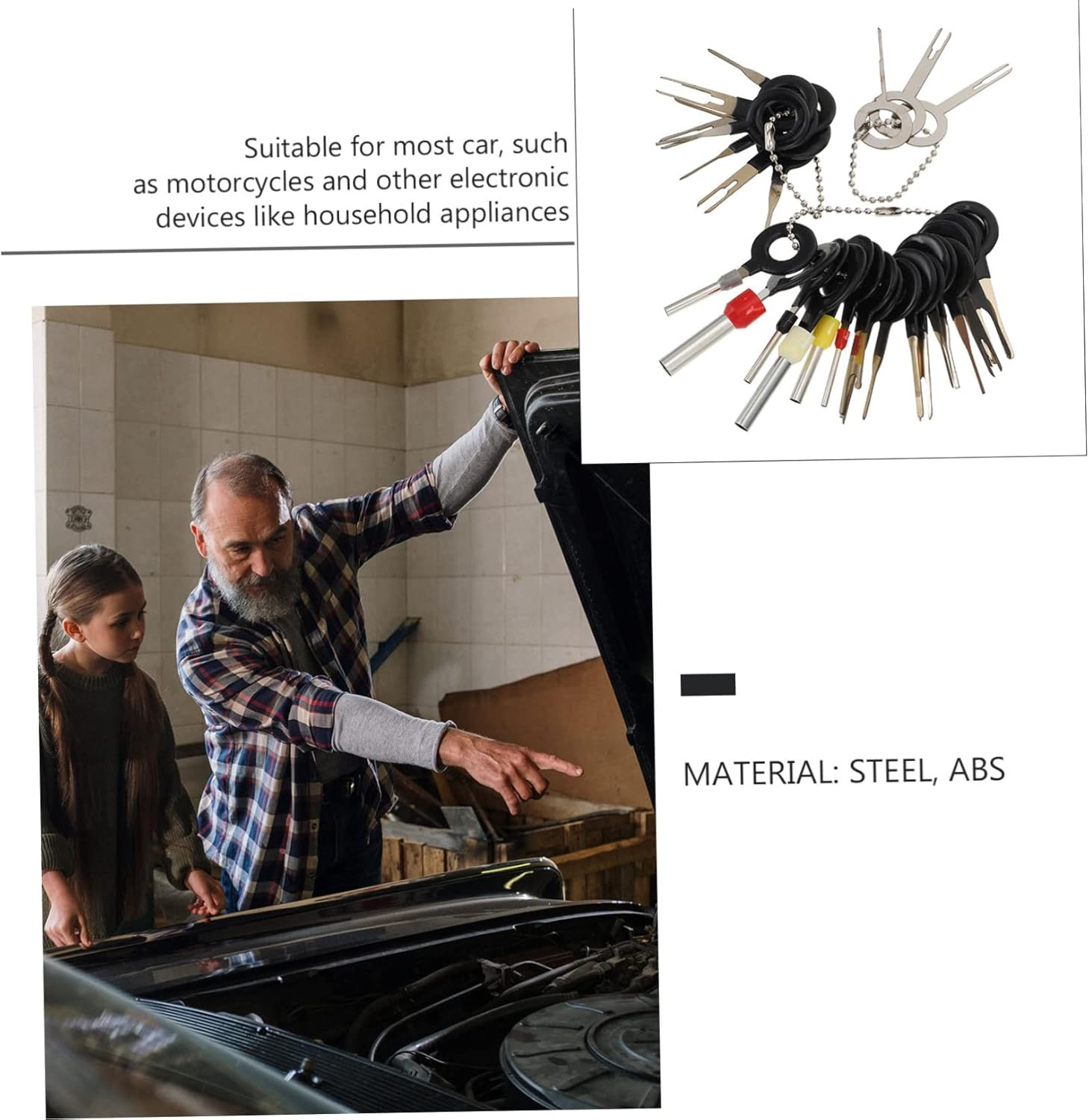 Suitable for most car, such as motorcycles and other electronic devices like household appliances

MATERIAL: STEEL, ABS